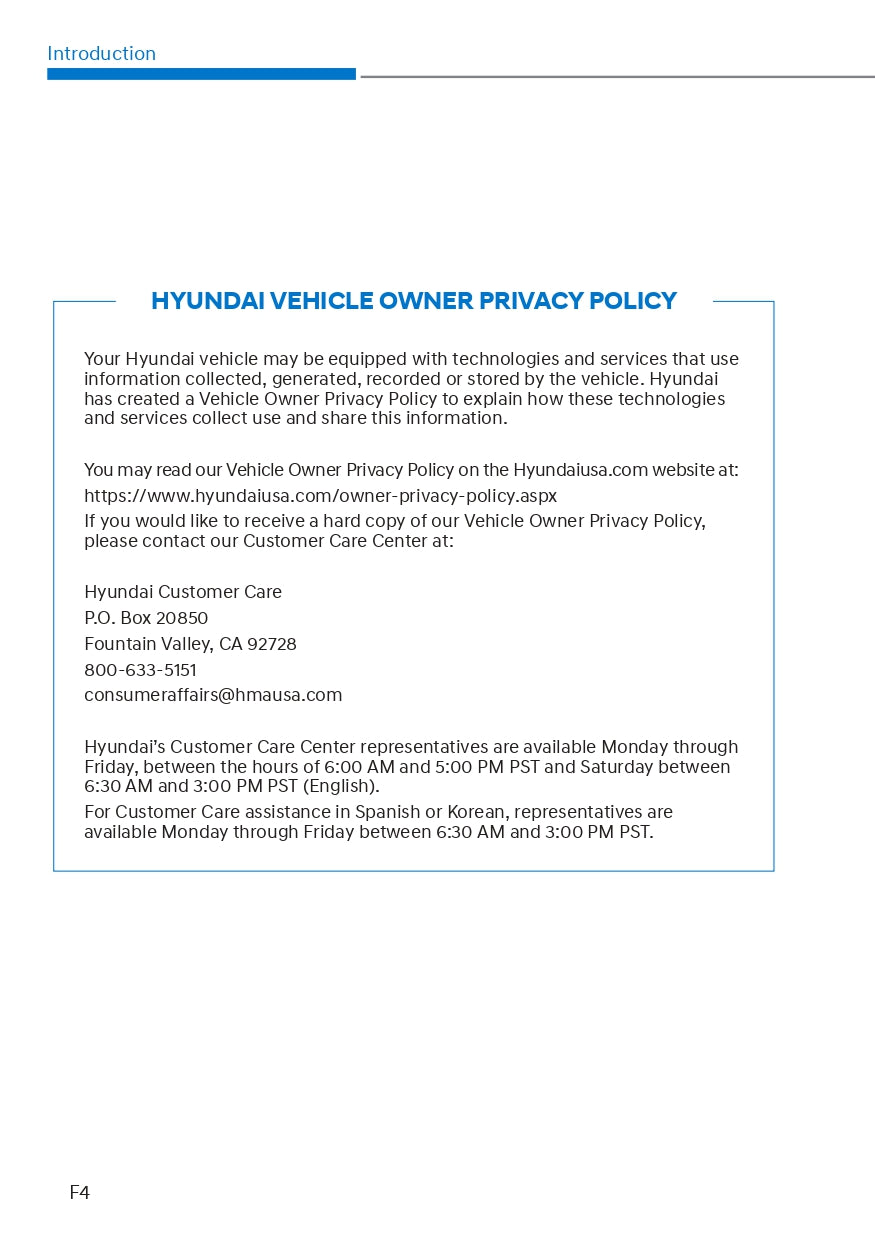 Introduction

HYUNDAI VEHICLE OWNER PRIVACY POLICY

Your Hyundai vehicle may be equipped with technologies and services that use information collected, generated, recorded or stored by the vehicle. Hyundai has created a Vehicle Owner Privacy Policy to explain how these technologies and services collect use and share this information.

You may read our Vehicle Owner Privacy Policy on the Hyundaiusa.com website at:
https://www.hyundaiusa.com/owner-privacy-policy.aspx
If you would like to receive a hard copy of our Vehicle Owner Privacy Policy, please contact our Customer Care Center at:

Hyundai Customer Care
P.O. Box 20850
Fountain Valley, CA 92728
800-633-5151
consumeraffairs@hmausa.com

Hyundai's Customer Care Center representatives are available Monday through Friday, between the hours of 6:00 AM and 5:00 PM PST and Saturday between 6:30 AM and 3:00 PM PST (English).
For Customer Care assistance in Spanish or Korean, representatives are available Monday through Friday between 6:30 AM and 3:00 PM PST.

F4